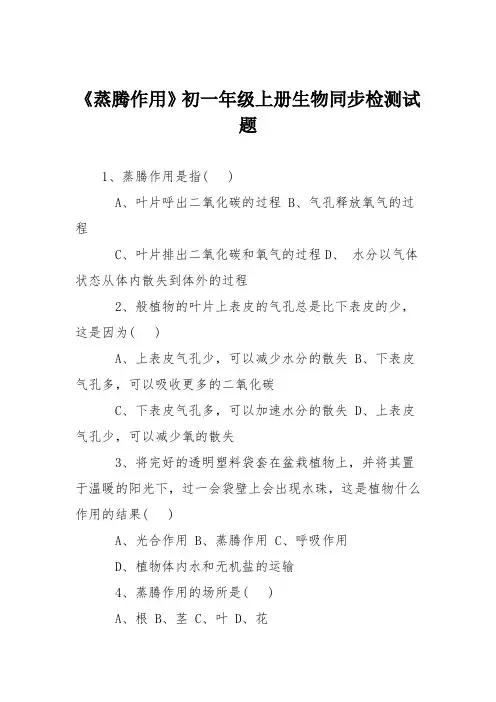 《蒸腾作用》初一年级上册生物同步检测试题

1、蒸腾作用是指(　)

A、叶片呼出二氧化碳的过程 B、气孔释放氧气的过程

C、叶片排出二氧化碳和氧气的过程 D、 水分以气体状态从体内散失到体外的过程

2、般植物的叶片上表皮的气孔总是比下表皮的少，这是因为(　)

A、上表皮气孔少，可以减少水分的散失 B、下表皮气孔多，可以吸收更多的二氧化碳

C、下表皮气孔多，可以加速水分的散失 D、上表皮气孔少，可以减少氧的散失

3、将完好的透明塑料袋套在盆栽植物上，并将其置于温暖的阳光下，过一会袋壁上会出现水珠，这是植物什么作用的结果(　)

A、光合作用 B、蒸腾作用 C、呼吸作用

D、植物体内水和无机盐的运输

4、蒸腾作用的场所是(　)

A、根 B、茎 C、叶 D、花